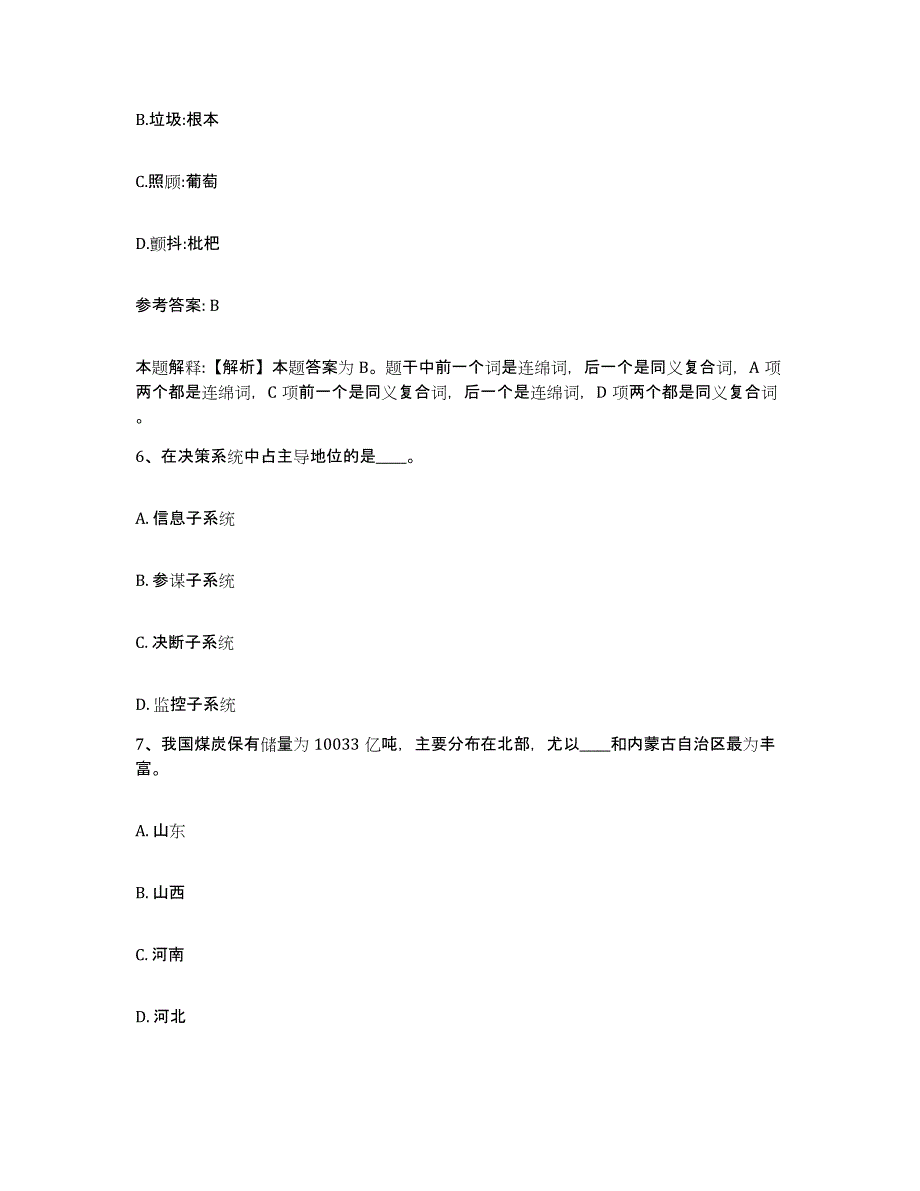 B.垃圾:根本

C.照顾:葡萄

D.颤抖:枇杷

参考答案: B

本题解释:【解析】本题答案为 B。题干中前一个词是连绵词，后一个是同义复合词，A 项两个都是连绵词，C 项前一个是同义复合词，后一个是连绵词，D 项两个都是同义复合词。

6、在决策系统中占主导地位的是____。

A. 信息子系统

B. 参谋子系统

C. 决断子系统

D. 监控子系统

7、我国煤炭保有储量为 10033 亿吨，主要分布在北部，尤以____和内蒙古自治区最为丰富。

A. 山东

B. 山西

C. 河南

D. 河北